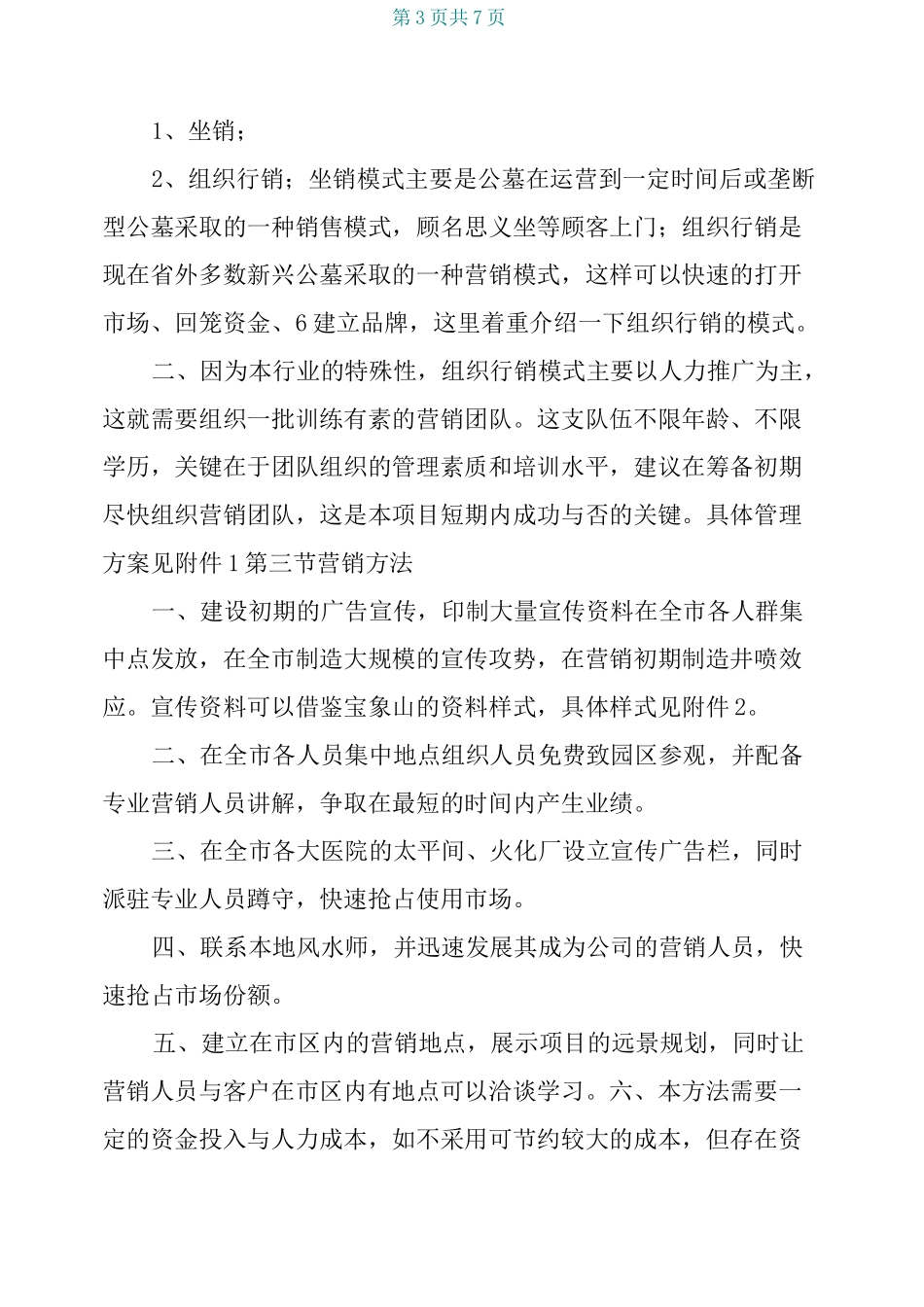 第 3 页共 7 页

1、坐销；

2、组织行销；坐销模式主要是公墓在运营到一定时间后或垄断型公墓采取的一种销售模式，顾名思义坐等顾客上门；组织行销是现在省外多数新兴公墓采取的一种营销模式，这样可以快速的打开市场、回笼资金、6 建立品牌，这里着重介绍一下组织行销的模式。

二、因为本行业的特殊性，组织行销模式主要以人力推广为主，这就需要组织一批训练有素的营销团队。这支队伍不限年龄、不限学历，关键在于团队组织的管理素质和培训水平，建议在筹备初期尽快组织营销团队，这是本项目短期内成功与否的关键。具体管理方案见附件 1 第三节营销方法

一、建设初期的广告宣传，印制大量宣传资料在全市各人群集中点发放，在全市制造大规模的宣传攻势，在营销初期制造井喷效应。宣传资料可以借鉴宝象山的资料样式，具体样式见附件 2。

二、在全市各人员集中地点组织人员免费致园区参观，并配备专业营销人员讲解，争取在最短的时间内产生业绩。

三、在全市各大医院的太平间、火化厂设立宣传广告栏，同时派驻专业人员蹲守，快速抢占使用市场。

四、联系本地风水师，并迅速发展其成为公司的营销人员，快速抢占市场份额。

五、建立在市区内的营销地点，展示项目的远景规划，同时让营销人员与客户在市区内有地点可以洽谈学习。六、本方法需要一定的资金投入与人力成本，如不采用可节约较大的成本，但存在资